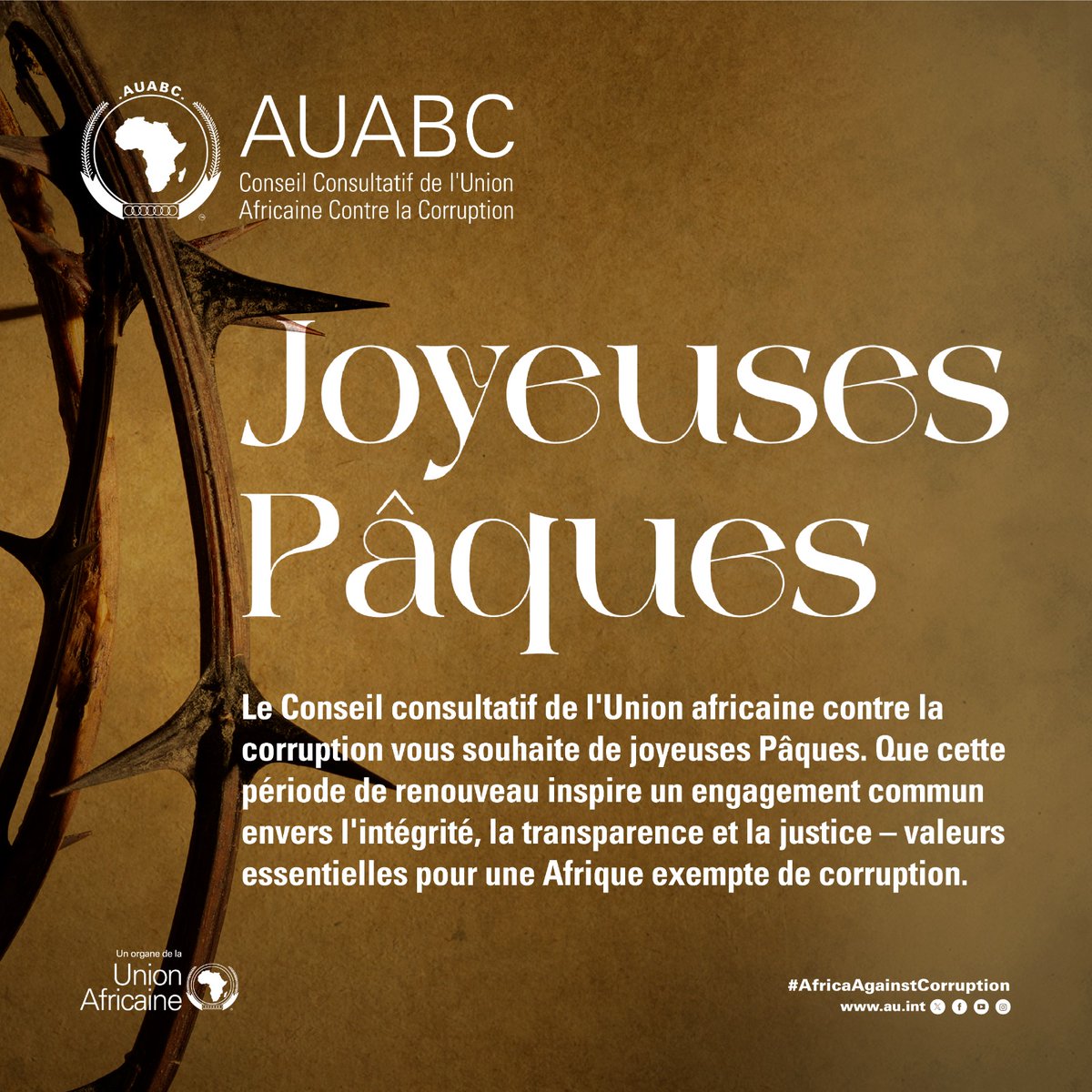 AUABC

AUABC
Conseil Consultatif de l'Union
Africaine Contre la Corruption

Joyeuses
Pâques

Le Conseil consultatif de l'Union africaine contre la corruption vous souhaite de joyeuses Pâques. Que cette période de renouveau inspire un engagement commun envers l'intégrité, la transparence et la justice – valeurs essentielles pour une Afrique exempte de corruption.

Un organe de la
Union
Africaine

#AfricaAgainstCorruption
www.au.int